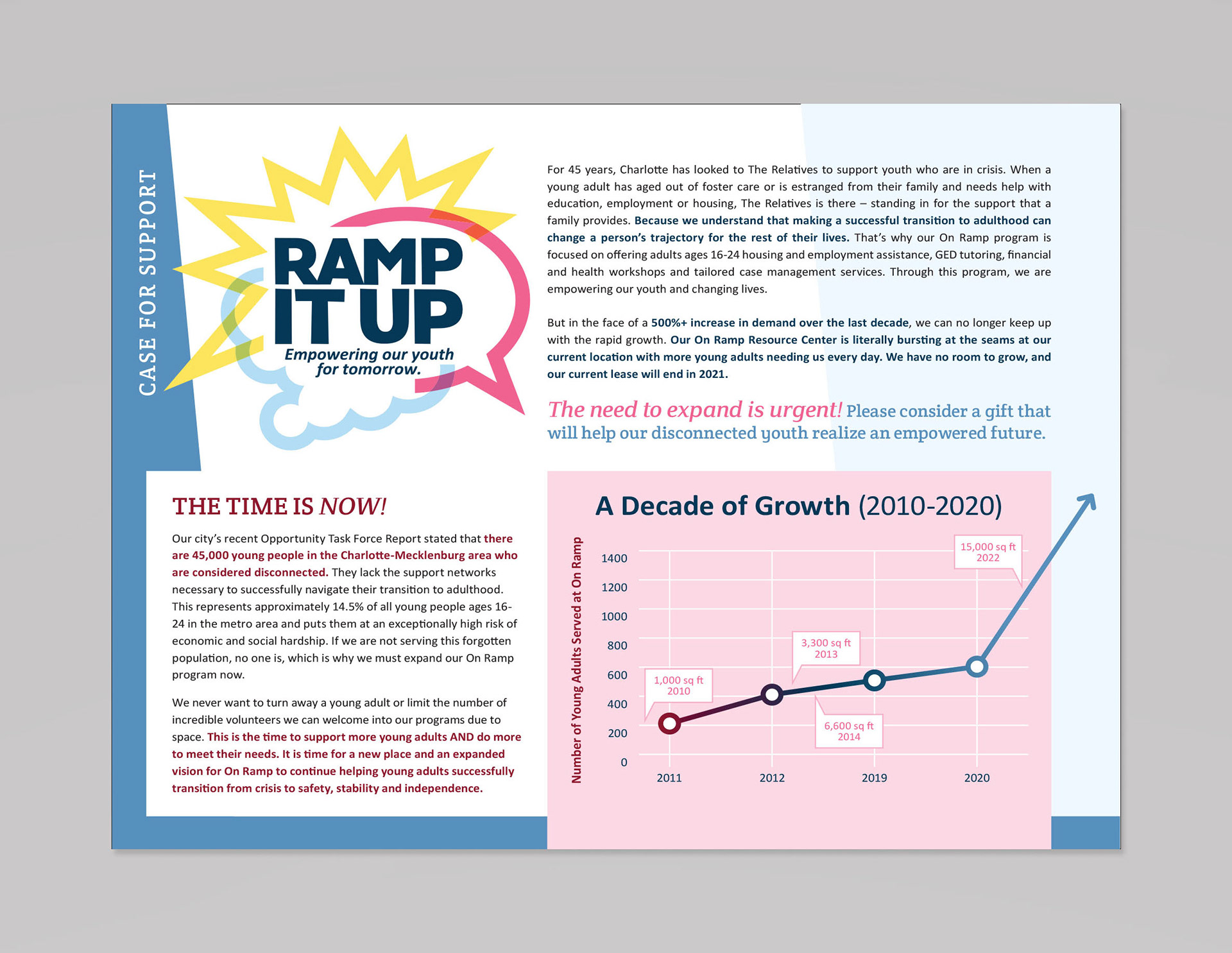 CASE FOR SUPPORT

RAMP IT UP
Empowering our youth for tomorrow.

For 45 years, Charlotte has looked to The Relatives to support youth who are in crisis. When a young adult has aged out of foster care or is estranged from their family and needs help with education, employment or housing, The Relatives is there – standing in for the support that a family provides. Because we understand that making a successful transition to adulthood can change a person's trajectory for the rest of their lives. That's why our On Ramp program is focused on offering adults ages 16-24 housing and employment assistance, GED tutoring, financial and health workshops and tailored case management services. Through this program, we are empowering our youth and changing lives.

But in the face of a 500%+ increase in demand over the last decade, we can no longer keep up with the rapid growth. Our On Ramp Resource Center is literally bursting at the seams at our current location with more young adults needing us every day. We have no room to grow, and our current lease will end in 2021.

The need to expand is urgent! Please consider a gift that will help our disconnected youth realize an empowered future.

THE TIME IS NOW!

Our city's recent Opportunity Task Force Report stated that there are 45,000 young people in the Charlotte-Mecklenburg area who are considered disconnected. They lack the support networks necessary to successfully navigate their transition to adulthood. This represents approximately 14.5% of all young people ages 16-24 in the metro area and puts them at an exceptionally high risk of economic and social hardship. If we are not serving this forgotten population, no one is, which is why we must expand our On Ramp program now.

We never want to turn away a young adult or limit the number of incredible volunteers we can welcome into our programs due to space. This is the time to support more young adults AND do more to meet their needs. It is time for a new place and an expanded vision for On Ramp to continue helping young adults successfully transition from crisis to safety, stability and independence.

A Decade of Growth (2010-2020)

Number of Young Adults Served at On Ramp

1400
1200
1000
800
600
400
200
0

2011
2012
2019
2020

1,000 sq ft 2010
3,300 sq ft 2013
6,600 sq ft 2014
15,000 sq ft 2022